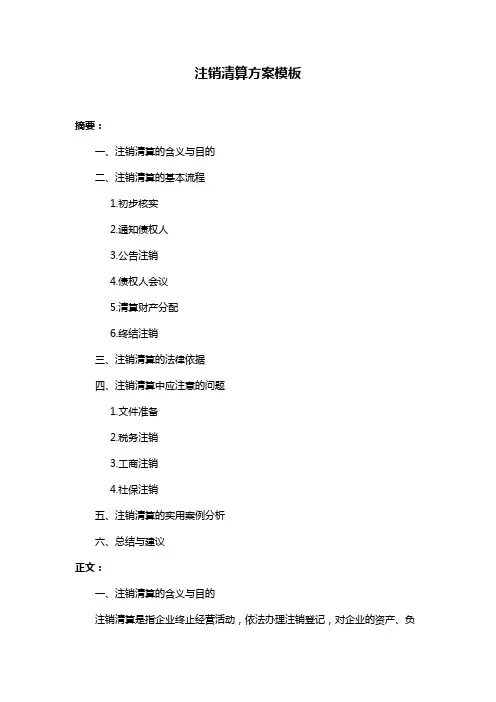 注销清算方案模板

摘要：

一、注销清算的含义与目的

二、注销清算的基本流程

1.初步核实

2.通知债权人

3.公告注销

4.债权人会议

5.清算财产分配

6.终结注销

三、注销清算的法律依据

四、注销清算中应注意的问题

1.文件准备

2.税务注销

3.工商注销

4.社保注销

五、注销清算的实用案例分析

六、总结与建议

正文：

一、注销清算的含义与目的

注销清算是指企业终止经营活动，依法办理注销登记，对企业的资产、负